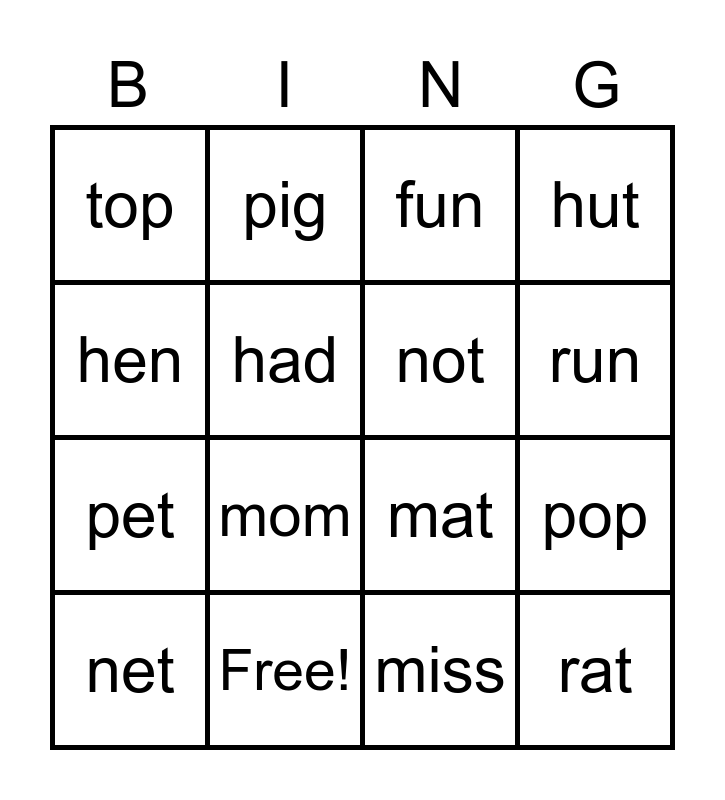 | B | I | N | G |
|---|---|---|---|
| top | pig | fun | hut |
| hen | had | not | run |
| pet | mom | mat | pop |
| net | Free! | miss | rat |